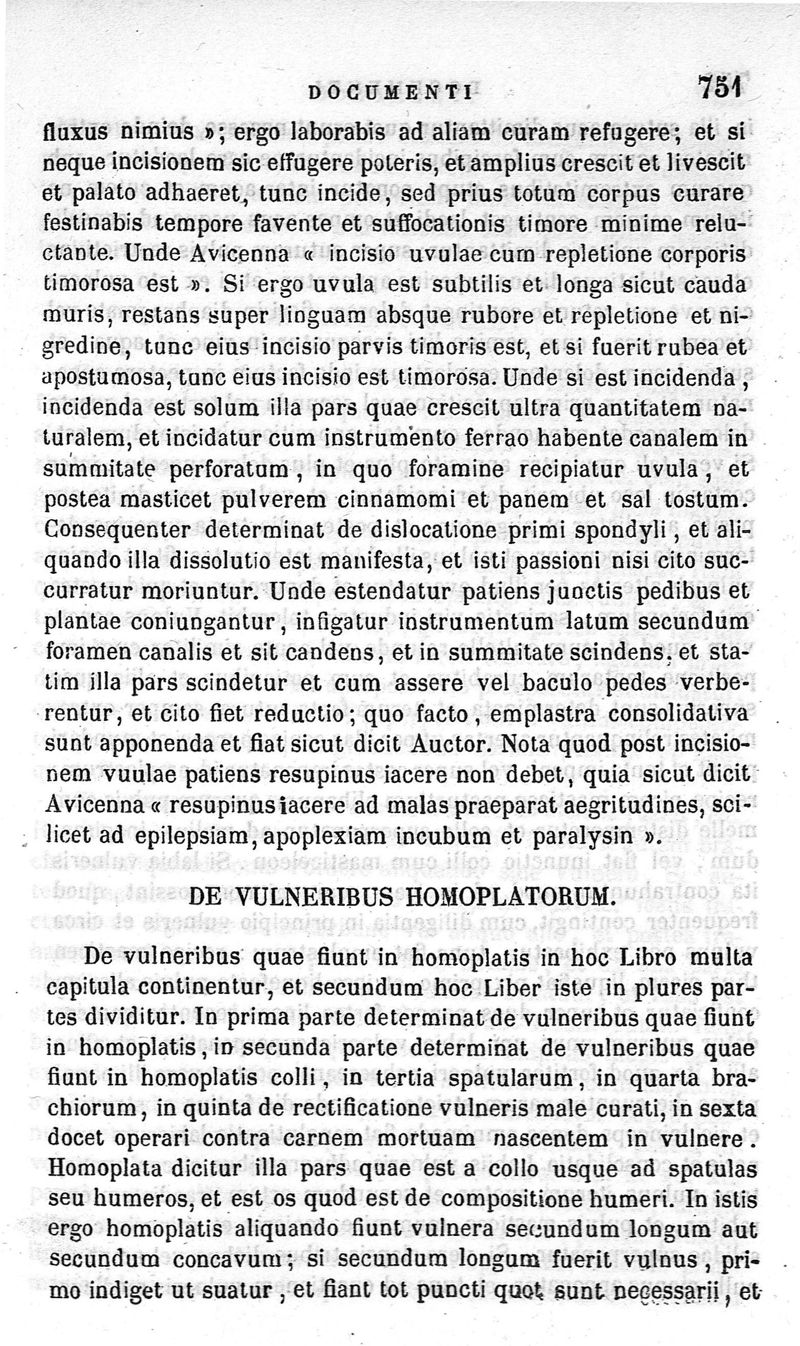 DOCUMENTI 751

fluxus nimius »; ergo laborabis ad aliam curam refugere; et si neque incisionem sic effugere poteris, et amplius crescit et livescit et palato adhaeret, tunc incide, sed prius totum corpus curare festinabis tempore favente et suffocationis timore minime reluctante. Unde Avicenna « incisio uvulae cum repletione corporis timorosa est ». Si ergo uvula est subtilis et longa sicut cauda muris, restans super linguam absque rubore et repletione et nigredine, tunc eius incisio parvis timoris est, et si fuerit rubea et apostumosa, tunc eius incisio est timorosa. Unde si est incidenda, incidenda est solum illa pars quae crescit ultra quantitatem naturalem, et incidatur cum instrumento ferrao habente canalem in summitate perforatum, in quo foramine recipiatur uvula, et postea masticet pulverem cinnamomi et panem et sal tostum. Consequenter determinat de dislocatione primi spondyli, et aliquando illa dissolutio est manifesta, et isti passioni nisi cito succurratur moriuntur. Unde estendatur patiens junctis pedibus et plantae coniungantur, infigatur instrumentum latum secundum foramen canalis et sit candens, et in summitate scindens, et statim illa pars scindetur et cum assere vel baculo pedes verberentur, et cito fiet reductio; quo facto, emplastra consolidativa sunt apponenda et fiat sicut dicit Auctor. Nota quod post incisionem vuulae patiens resupinus iacere non debet, quia sicut dicit Avicenna « resupinus iacere ad malas praeparat aegritudines, scilicet ad epilepsiam, apoplexiam incubum et paralysin ».

DE VULNERIBUS HOMOPLATORUM.

De vulneribus quae fiunt in homoplatis in hoc Libro multa capitula continentur, et secundum hoc Liber iste in plures partes dividitur. In prima parte determinat de vulneribus quae fiunt in homoplatis, in secunda parte determinat de vulneribus quae fiunt in homoplatis colli, in tertia spatularum, in quarta brachiorum, in quinta de rectificatione vulneris male curati, in sexta docet operari contra carnem mortuam nascentem in vulnere. Homoplata dicitur illa pars quae est a collo usque ad spatulas seu humeros, et est os quod est de compositione humeri. In istis ergo homoplatis aliquando fiunt vulnera secundum longum aut secundum concavum; si secundum longum fuerit vulnus, primo indiget ut suatur, et fiant tot puncti quot sunt necessarii, et